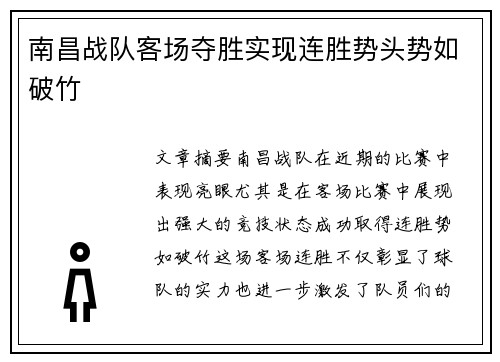 南昌战队客场夺胜实现连胜势头势如破竹

文章摘要南昌战队在近期的比赛中表现亮眼尤其是在客场比赛中展现出强大的竞技状态成功取得连胜势如破竹这场客场连胜不仅彰显了球队的实力也进一步激发了队员们的